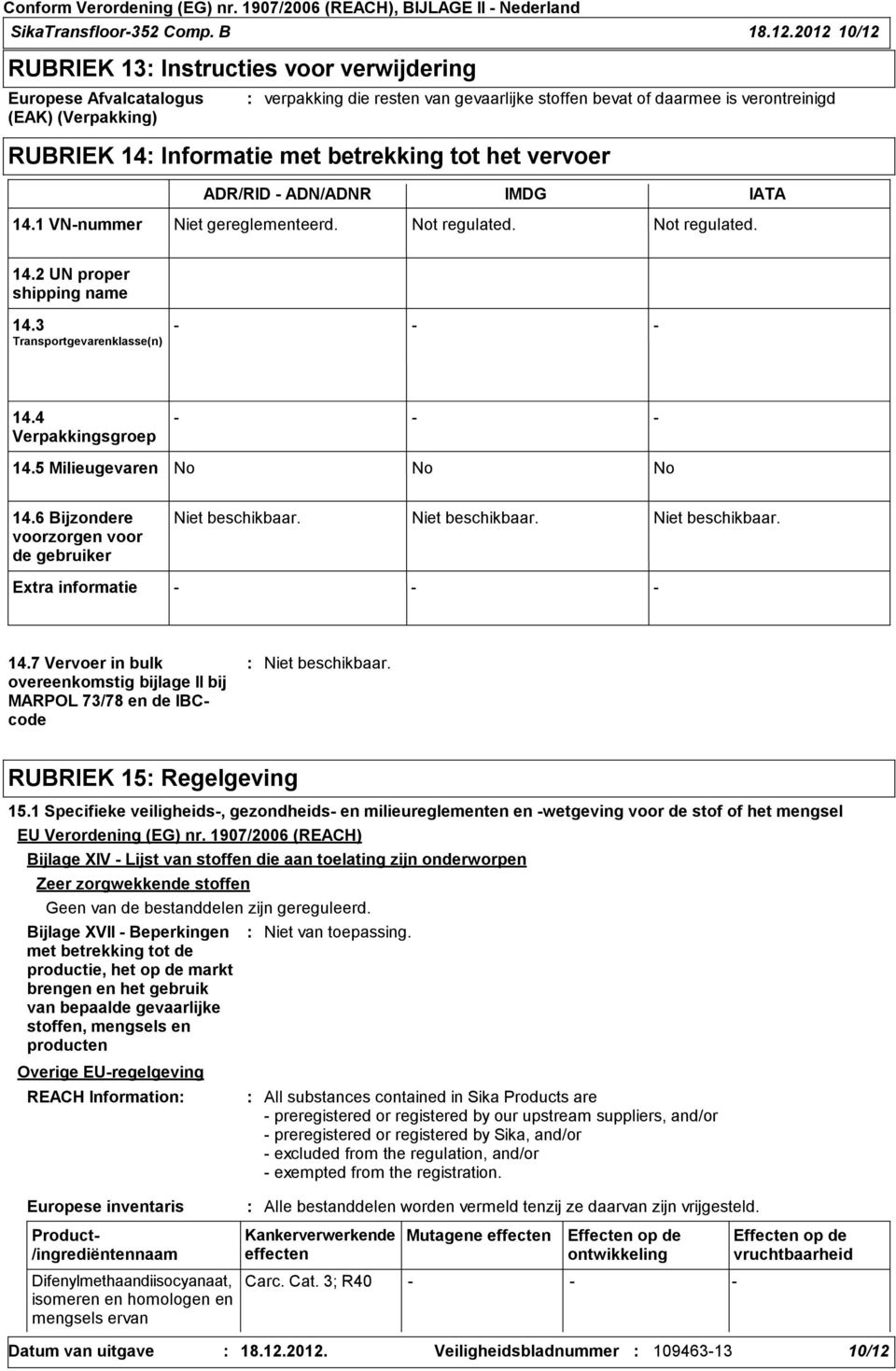 Conform Verordening (EG) nr. 1907/2006 (REACH), BIJLAGE II - Nederland
SikaTransfloor-352 Comp. B 18.12.2012 10/12

RUBRIEK 13: Instructies voor verwijdering

Europese Afvalcatalogus (EAK) (Verpakking) : verpakking die resten van gevaarlijke stoffen bevat of daarmee is verontreinigd

RUBRIEK 14: Informatie met betrekking tot het vervoer

| | ADR/RID - ADN/ADNR | IMDG | IATA |
|---|---|---|---|
| 14.1 VN-nummer | Niet gereglementeerd. | Not regulated. | Not regulated. |
| 14.2 UN proper shipping name | | | |
| 14.3 Transportgevarenklasse(n) | - | - | - |
| 14.4 Verpakkingsgroep | - | - | - |
| 14.5 Milieugevaren | No | No | No |
| 14.6 Bijzondere voorzorgen voor de gebruiker | Niet beschikbaar. | Niet beschikbaar. | Niet beschikbaar. |
| Extra informatie | - | - | - |

14.7 Vervoer in bulk overeenkomstig bijlage II bij MARPOL 73/78 en de IBC-code : Niet beschikbaar.

RUBRIEK 15: Regelgeving

15.1 Specifieke veiligheids-, gezondheids- en milieureglementen en -wetgeving voor de stof of het mengsel

EU Verordening (EG) nr. 1907/2006 (REACH)

Bijlage XIV - Lijst van stoffen die aan toelating zijn onderworpen

Zeer zorgwekkende stoffen

Geen van de bestanddelen zijn gereguleerd.

Bijlage XVII - Beperkingen met betrekking tot de productie, het op de markt brengen en het gebruik van bepaalde gevaarlijke stoffen, mengsels en producten : Niet van toepassing.

Overige EU-regelgeving

REACH Information: : All substances contained in Sika Products are
- preregistered or registered by our upstream suppliers, and/or
- preregistered or registered by Sika, and/or
- excluded from the regulation, and/or
- exempted from the registration.

Europese inventaris : Alle bestanddelen worden vermeld tenzij ze daarvan zijn vrijgesteld.

| Product-/ingrediëntennaam | Kankerverwerkende effecten | Mutagene effecten | Effecten op de ontwikkeling | Effecten op de vruchtbaarheid |
|---|---|---|---|---|
| Difenylmethaandiisocyanaat, isomeren en homologen en mengsels ervan | Carc. Cat. 3; R40 | - | - | - |

Datum van uitgave : 18.12.2012. Veiligheidsbladnummer : 109463-13 10/12